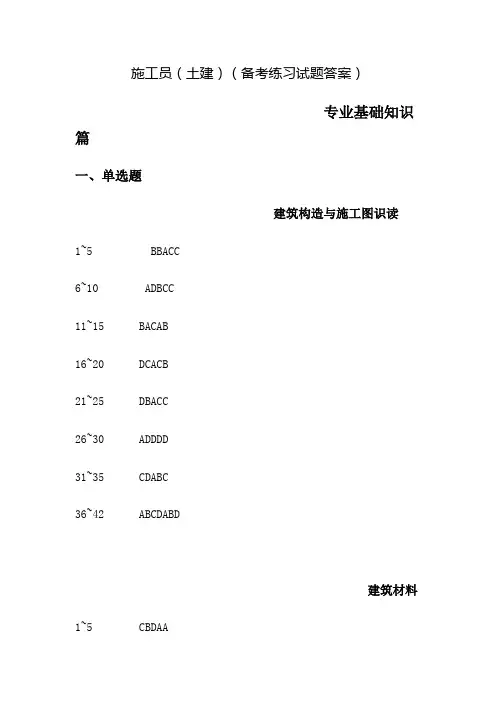 施工员（土建）（备考练习试题答案）

专业基础知识篇

一、单选题

建筑构造与施工图识读

1~5 BBACC

6~10 ADBCC

11~15 BACAB

16~20 DCACB

21~25 DBACC

26~30 ADDDD

31~35 CDABC

36~42 ABCDABD

建筑材料

1~5 CBDAA